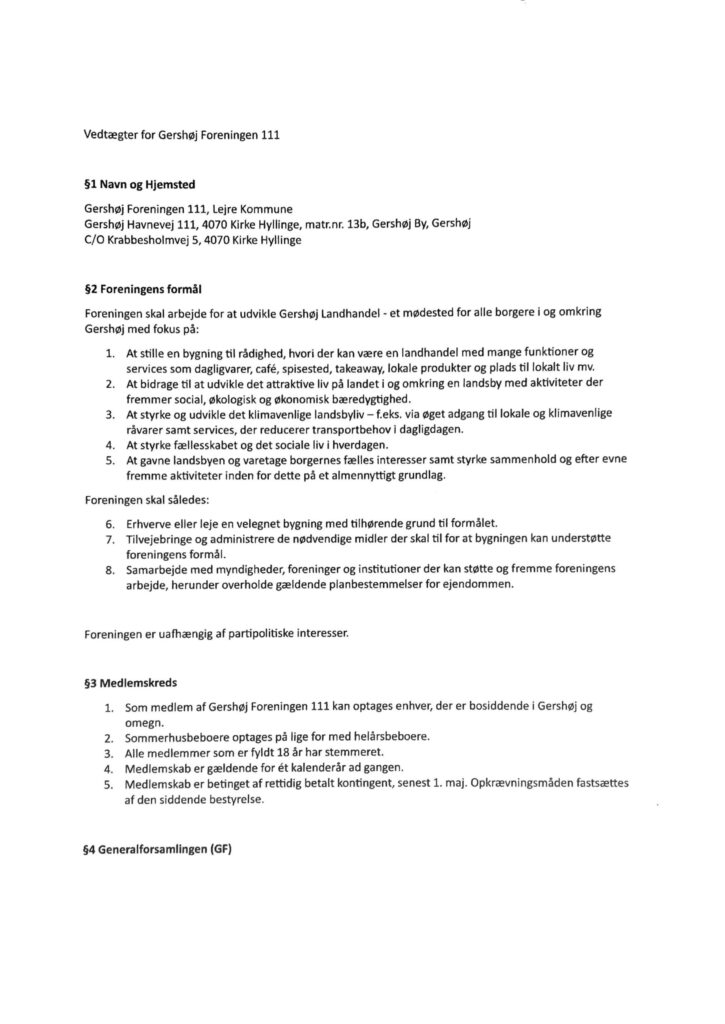 Vedtægter for Gershøj Foreningen 111

§1 Navn og Hjemsted

Gershøj Foreningen 111, Lejre Kommune
Gershøj Havnevej 111, 4070 Kirke Hyllinge, matr.nr. 13b, Gershøj By, Gershøj
C/O Krabbesholmvej 5, 4070 Kirke Hyllinge

§2 Foreningens formål

Foreningen skal arbejde for at udvikle Gershøj Landhandel - et mødested for alle borgere i og omkring Gershøj med fokus på:

1. At stille en bygning til rådighed, hvori der kan være en landhandel med mange funktioner og services som dagligvarer, café, spisested, takeaway, lokale produkter og plads til lokalt liv mv.
2. At bidrage til at udvikle det attraktive liv på landet i og omkring en landsby med aktiviteter der fremmer social, økologisk og økonomisk bæredygtighed.
3. At styrke og udvikle det klimavenlige landsbyliv – f.eks. via øget adgang til lokale og klimavenlige råvarer samt services, der reducerer transportbehov i dagligdagen.
4. At styrke fællesskabet og det sociale liv i hverdagen.
5. At gavne landsbyen og varetage borgernes fælles interesser samt styrke sammenhold og efter evne fremme aktiviteter inden for dette på et almennyttigt grundlag.

Foreningen skal således:

6. Erhverve eller leje en velegnet bygning med tilhørende grund til formålet.
7. Tilvejebringe og administrere de nødvendige midler der skal til for at bygningen kan understøtte foreningens formål.
8. Samarbejde med myndigheder, foreninger og institutioner der kan støtte og fremme foreningens arbejde, herunder overholde gældende planbestemmelser for ejendommen.

Foreningen er uafhængig af partipolitiske interesser.

§3 Medlemskreds

1. Som medlem af Gershøj Foreningen 111 kan optages enhver, der er bosiddende i Gershøj og omegn.
2. Sommerhusbeboere optages på lige for med helårsbeboere.
3. Alle medlemmer som er fyldt 18 år har stemmeret.
4. Medlemskab er gældende for ét kalenderår ad gangen.
5. Medlemskab er betinget af rettidig betalt kontingent, senest 1. maj. Opkrævningsmåden fastsættes af den siddende bestyrelse.

§4 Generalforsamlingen (GF)